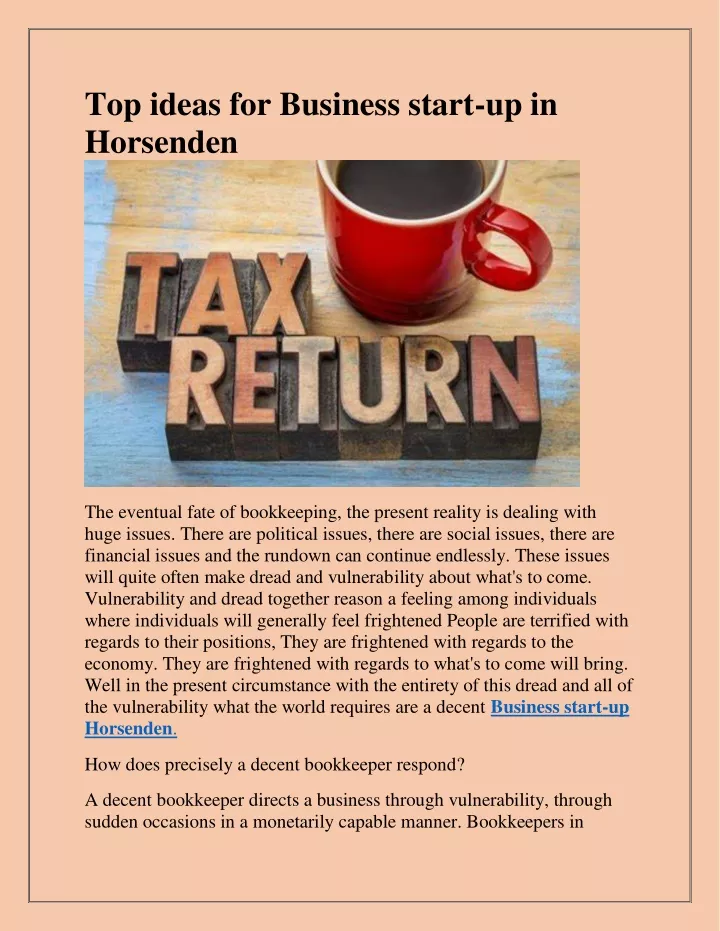 Top ideas for Business start-up in Horsenden

TAX RETURN

The eventual fate of bookkeeping, the present reality is dealing with huge issues. There are political issues, there are social issues, there are financial issues and the rundown can continue endlessly. These issues will quite often make dread and vulnerability about what's to come. Vulnerability and dread together reason a feeling among individuals where individuals will generally feel frightened People are terrified with regards to their positions, They are frightened with regards to the economy. They are frightened with regards to what's to come will bring. Well in the present circumstance with the entirety of this dread and all of the vulnerability what the world requires are a decent Business start-up Horsenden.

How does precisely a decent bookkeeper respond?

A decent bookkeeper directs a business through vulnerability, through sudden occasions in a monetarily capable manner. Bookkeepers in